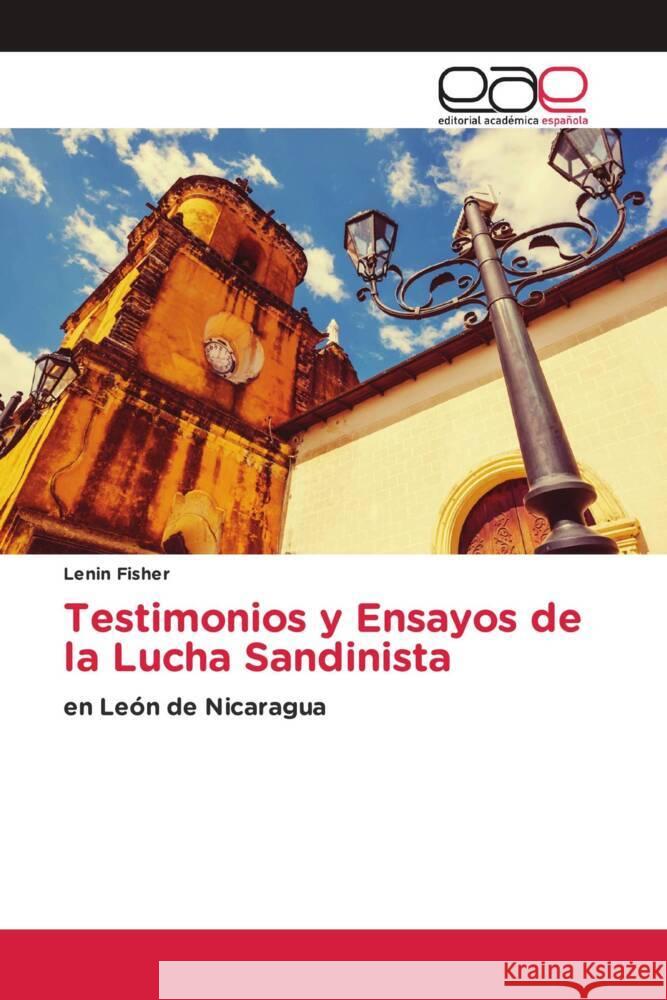 eae
editorial académica española

Lenin Fisher

Testimonios y Ensayos de la Lucha Sandinista

en León de Nicaragua